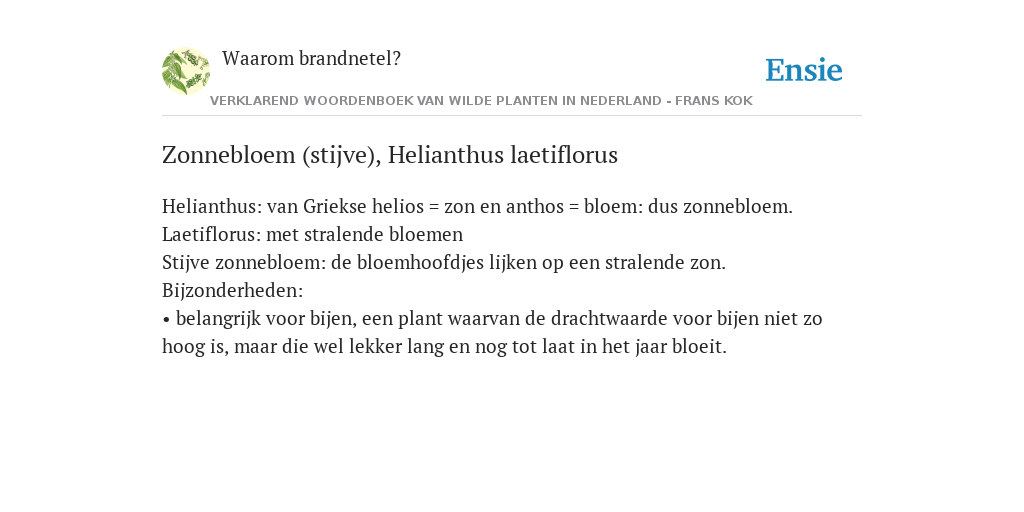 Waarom brandnetel?

Ensie

VERKLAREND WOORDENBOEK VAN WILDE PLANTEN IN NEDERLAND - FRANS KOK

Zonnebloem (stijve), Helianthus laetiflorus

Helianthus: van Griekse helios = zon en anthos = bloem: dus zonnebloem.
Laetiflorus: met stralende bloemen
Stijve zonnebloem: de bloemhoofdjes lijken op een stralende zon.
Bijzonderheden:
• belangrijk voor bijen, een plant waarvan de drachtwaarde voor bijen niet zo hoog is, maar die wel lekker lang en nog tot laat in het jaar bloeit.